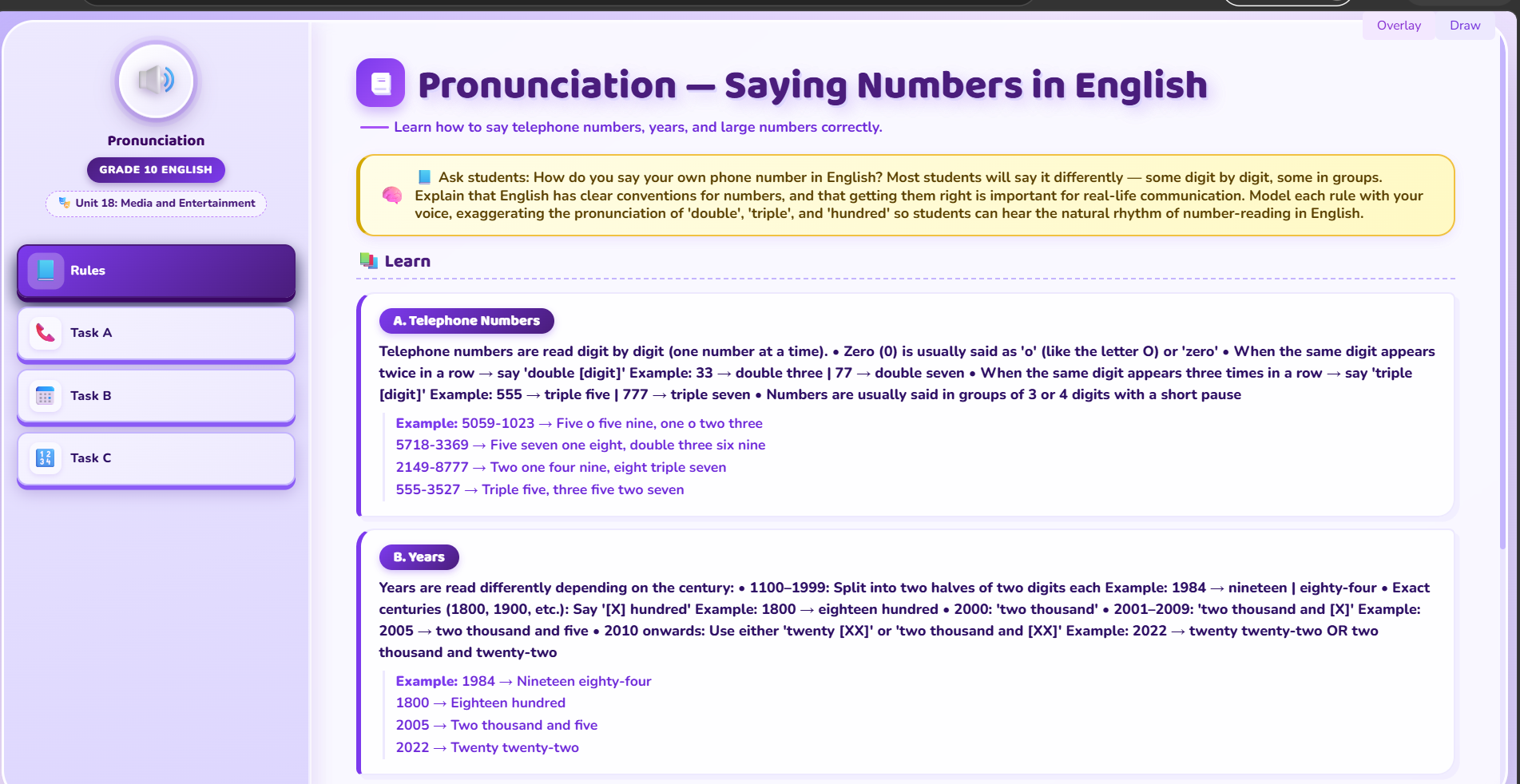 Overlay Draw

Pronunciation

GRADE 10 ENGLISH

Unit 18: Media and Entertainment

Rules

Task A

Task B

Task C

Pronunciation — Saying Numbers in English

Learn how to say telephone numbers, years, and large numbers correctly.

Ask students: How do you say your own phone number in English? Most students will say it differently — some digit by digit, some in groups. Explain that English has clear conventions for numbers, and that getting them right is important for real-life communication. Model each rule with your voice, exaggerating the pronunciation of 'double', 'triple', and 'hundred' so students can hear the natural rhythm of number-reading in English.

Learn

A. Telephone Numbers

Telephone numbers are read digit by digit (one number at a time). • Zero (0) is usually said as 'o' (like the letter O) or 'zero' • When the same digit appears twice in a row → say 'double [digit]' Example: 33 → double three | 77 → double seven • When the same digit appears three times in a row → say 'triple [digit]' Example: 555 → triple five | 777 → triple seven • Numbers are usually said in groups of 3 or 4 digits with a short pause

Example: 5059-1023 → Five o five nine, one o two three
5718-3369 → Five seven one eight, double three six nine
2149-8777 → Two one four nine, eight triple seven
555-3527 → Triple five, three five two seven

B. Years

Years are read differently depending on the century: • 1100–1999: Split into two halves of two digits each Example: 1984 → nineteen | eighty-four • Exact centuries (1800, 1900, etc.): Say '[X] hundred' Example: 1800 → eighteen hundred • 2000: 'two thousand' • 2001–2009: 'two thousand and [X]' Example: 2005 → two thousand and five • 2010 onwards: Use either 'twenty [XX]' or 'two thousand and [XX]' Example: 2022 → twenty twenty-two OR two thousand and twenty-two

Example: 1984 → Nineteen eighty-four
1800 → Eighteen hundred
2005 → Two thousand and five
2022 → Twenty twenty-two